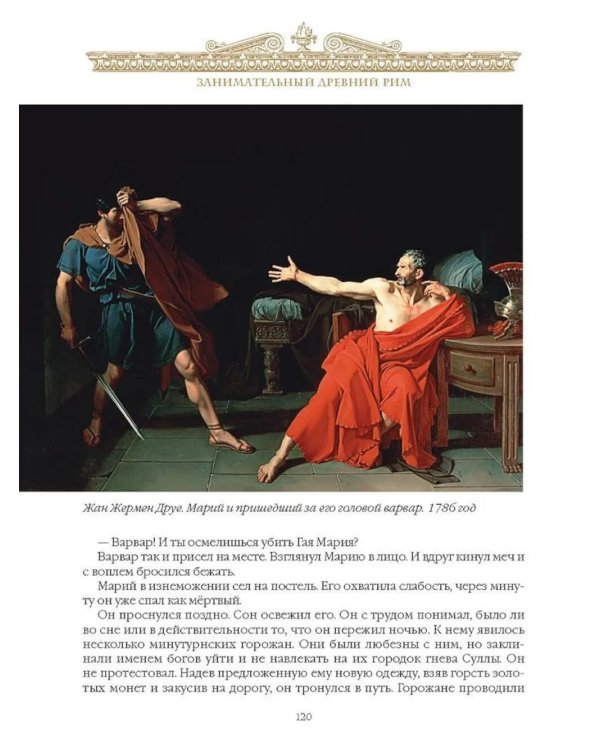 ЗАНИМАТЕЛЬНЫЙ ДРЕВНИЙ РИМ

Жан Жермен Друе. Марий и пришедший за его головой варвар. 1786 год

— Варвар! И ты осмелишься убить Гая Мария?

Варвар так и присел на месте. Взглянул Марию в лицо. И вдруг кинул меч и с воплем бросился бежать.

Марий в изнеможении сел на постель. Его охватила слабость, через минуту он уже спал как мёртвый.

Он проснулся поздно. Сон освежил его. Он с трудом понимал, было ли во сне или в действительности то, что он пережил ночью. К нему явилось несколько минутурнских горожан. Они были любезны с ним, но заклинали именем богов уйти и не навлекать на их городок гнева Суллы. Он не протестовал. Надев предложенную ему новую одежду, взяв горсть золотых монет и закусив на дорогу, он тронулся в путь. Горожане проводили

120